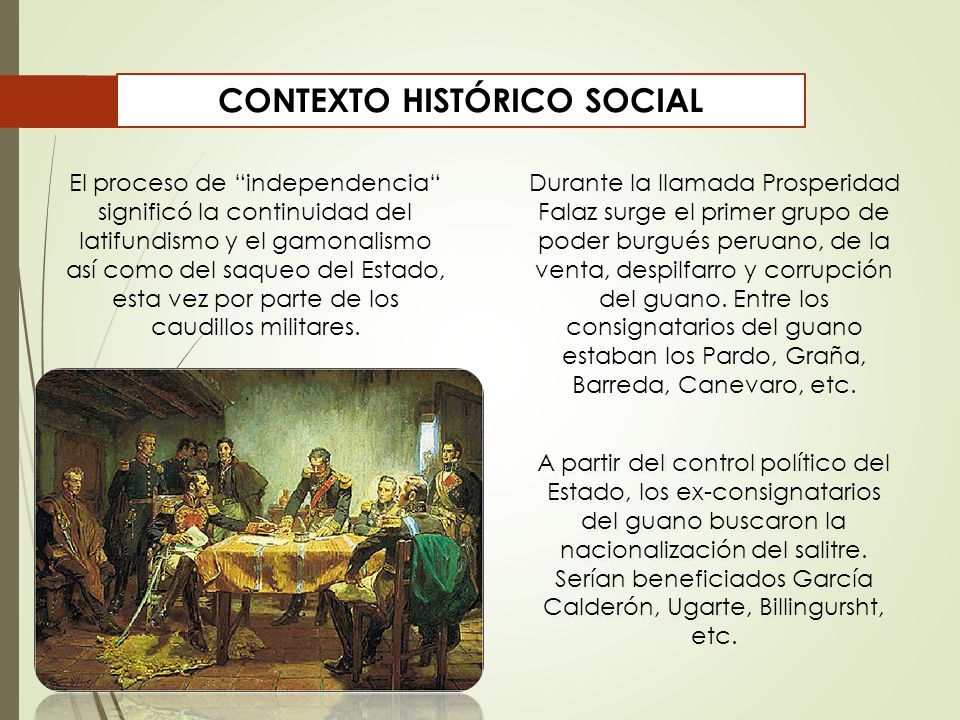 CONTEXTO HISTÓRICO SOCIAL

El proceso de “independencia“ significó la continuidad del latifundismo y el gamonalismo así como del saqueo del Estado, esta vez por parte de los caudillos militares.

Durante la llamada Prosperidad Falaz surge el primer grupo de poder burgués peruano, de la venta, despilfarro y corrupción del guano. Entre los consignatarios del guano estaban los Pardo, Graña, Barreda, Canevaro, etc.

A partir del control político del Estado, los ex-consignatarios del guano buscaron la nacionalización del salitre. Serían beneficiados García Calderón, Ugarte, Billingursht, etc.